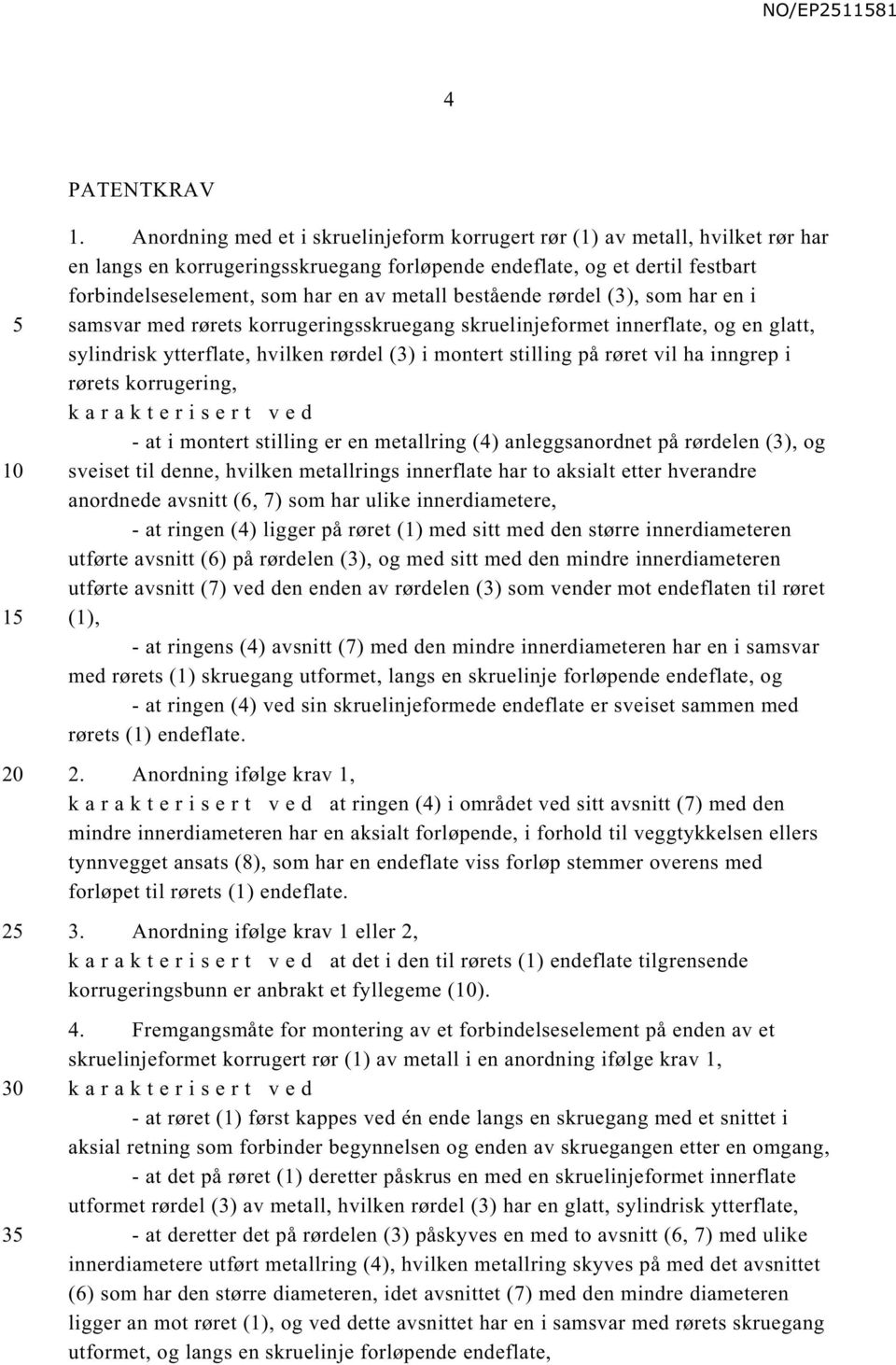 NO/EP2511581

4

PATENTKRAV

1. Anordning med et i skruelinjeform korrugert rør (1) av metall, hvilket rør har en langs en korrugeringsskruegang forløpende endeflate, og et dertil festbart forbindelseselement, som har en av metall bestående rørdel (3), som har en i samsvar med rørets korrugeringsskruegang skruelinjeformet innerflate, og en glatt, sylindrisk ytterflate, hvilken rørdel (3) i montert stilling på røret vil ha inngrep i rørets korrugering,
k a r a k t e r i s e r t v e d
- at i montert stilling er en metallring (4) anleggsanordnet på rørdelen (3), og sveiset til denne, hvilken metallrings innerflate har to aksialt etter hverandre anordnede avsnitt (6, 7) som har ulike innerdiametere,
- at ringen (4) ligger på røret (1) med sitt med den større innerdiameteren utførte avsnitt (6) på rørdelen (3), og med sitt med den mindre innerdiameteren utførte avsnitt (7) ved den enden av rørdelen (3) som vender mot endeflaten til røret (1),
- at ringens (4) avsnitt (7) med den mindre innerdiameteren har en i samsvar med rørets (1) skruegang utformet, langs en skruelinje forløpende endeflate, og
- at ringen (4) ved sin skruelinjeformede endeflate er sveiset sammen med rørets (1) endeflate.

2. Anordning ifølge krav 1,
k a r a k t e r i s e r t v e d at ringen (4) i området ved sitt avsnitt (7) med den mindre innerdiameteren har en aksialt forløpende, i forhold til veggtykkelsen ellers tynnvegget ansats (8), som har en endeflate viss forløp stemmer overens med forløpet til rørets (1) endeflate.

3. Anordning ifølge krav 1 eller 2,
k a r a k t e r i s e r t v e d at det i den til rørets (1) endeflate tilgrensende korrugeringsbunn er anbrakt et fyllegeme (10).

4. Fremgangsmåte for montering av et forbindelseselement på enden av et skruelinjeformet korrugert rør (1) av metall i en anordning ifølge krav 1,
k a r a k t e r i s e r t v e d
- at røret (1) først kappes ved én ende langs en skruegang med et snittet i aksial retning som forbinder begynnelsen og enden av skruegangen etter en omgang,
- at det på røret (1) deretter påskrus en med en skruelinjeformet innerflate utformet rørdel (3) av metall, hvilken rørdel (3) har en glatt, sylindrisk ytterflate,
- at deretter det på rørdelen (3) påskyves en med to avsnitt (6, 7) med ulike innerdiametere utført metallring (4), hvilken metallring skyves på med det avsnittet (6) som har den større diameteren, idet avsnittet (7) med den mindre diameteren ligger an mot røret (1), og ved dette avsnittet har en i samsvar med rørets skruegang utformet, og langs en skruelinje forløpende endeflate,

5
10
15
20
25
30
35